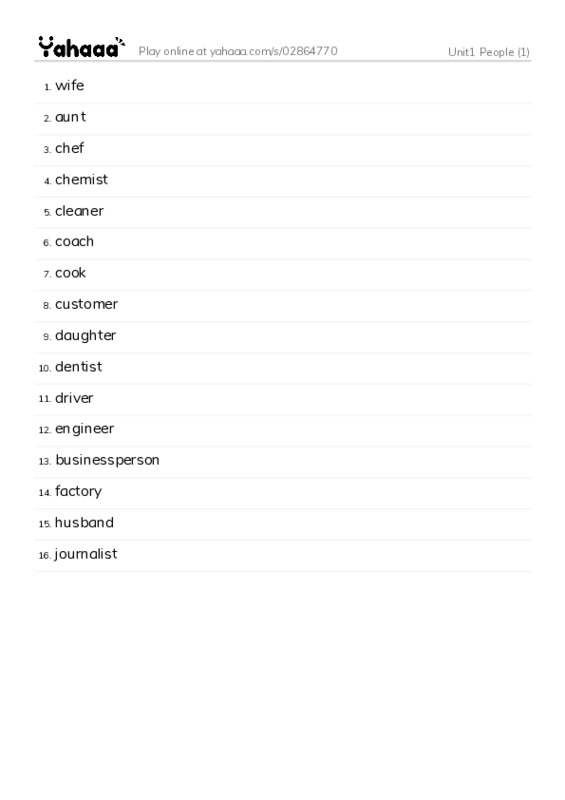 Yahaaa Play online at yahaaa.com/s/02864770 Unit1 People (1)

1. wife
2. aunt
3. chef
4. chemist
5. cleaner
6. coach
7. cook
8. customer
9. daughter
10. dentist
11. driver
12. engineer
13. businessperson
14. factory
15. husband
16. journalist